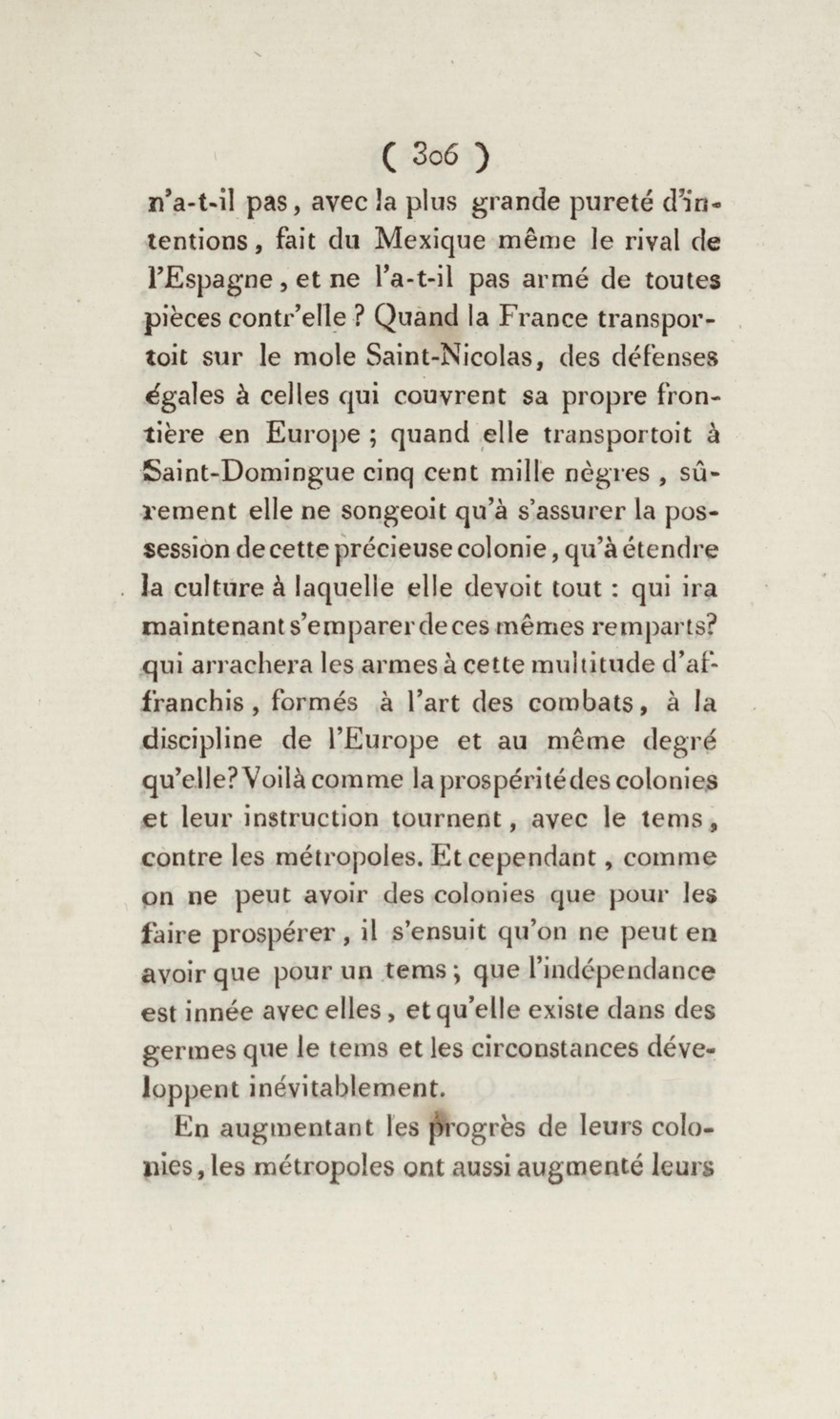 ( 306 )

n'a-t-il pas, avec la plus grande pureté d'intentions, fait du Mexique même le rival de l'Espagne, et ne l'a-t-il pas armé de toutes pièces contr'elle ? Quand la France transportoit sur le mole Saint-Nicolas, des défenses égales à celles qui couvrent sa propre frontière en Europe ; quand elle transportoit à Saint-Domingue cinq cent mille nègres, sûrement elle ne songeoit qu'à s'assurer la possession de cette précieuse colonie, qu'à étendre la culture à laquelle elle devoit tout : qui ira maintenant s'emparer de ces mêmes remparts? qui arrachera les armes à cette multitude d'affranchis, formés à l'art des combats, à la discipline de l'Europe et au même degré qu'elle? Voilà comme la prospérité des colonies et leur instruction tournent, avec le tems, contre les métropoles. Et cependant, comme on ne peut avoir des colonies que pour les faire prospérer, il s'ensuit qu'on ne peut en avoir que pour un tems; que l'indépendance est innée avec elles, et qu'elle existe dans des germes que le tems et les circonstances développent inévitablement.

En augmentant les progrès de leurs colonies, les métropoles ont aussi augmenté leurs